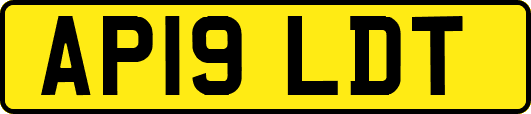 AP19 LDT